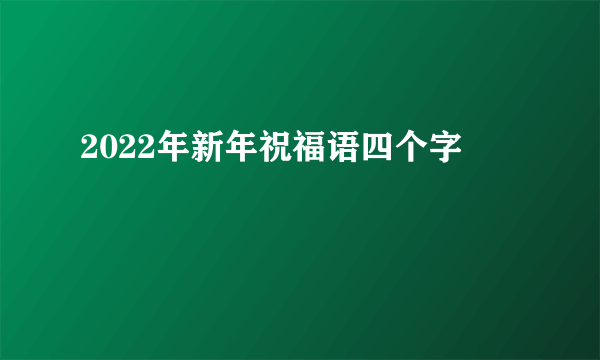 2022年新年祝福语四个字